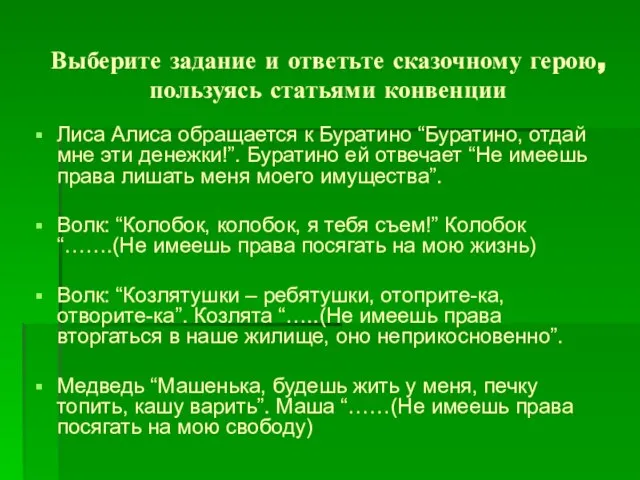 Выберите задание и ответьте сказочному герою, пользуясь статьями конвенции

▪ Лиса Алиса обращается к Буратино “Буратино, отдай мне эти денежки!”. Буратино ей отвечает “Не имеешь права лишать меня моего имущества”.

▪ Волк: “Колобок, колобок, я тебя съем!” Колобок “…….(Не имеешь права посягать на мою жизнь)

▪ Волк: “Козлятушки – ребятушки, отоприте-ка, отворите-ка”. Козлята “…..(Не имеешь права вторгаться в наше жилище, оно неприкосновенно”.

▪ Медведь “Машенька, будешь жить у меня, печку топить, кашу варить”. Маша “……(Не имеешь права посягать на мою свободу)